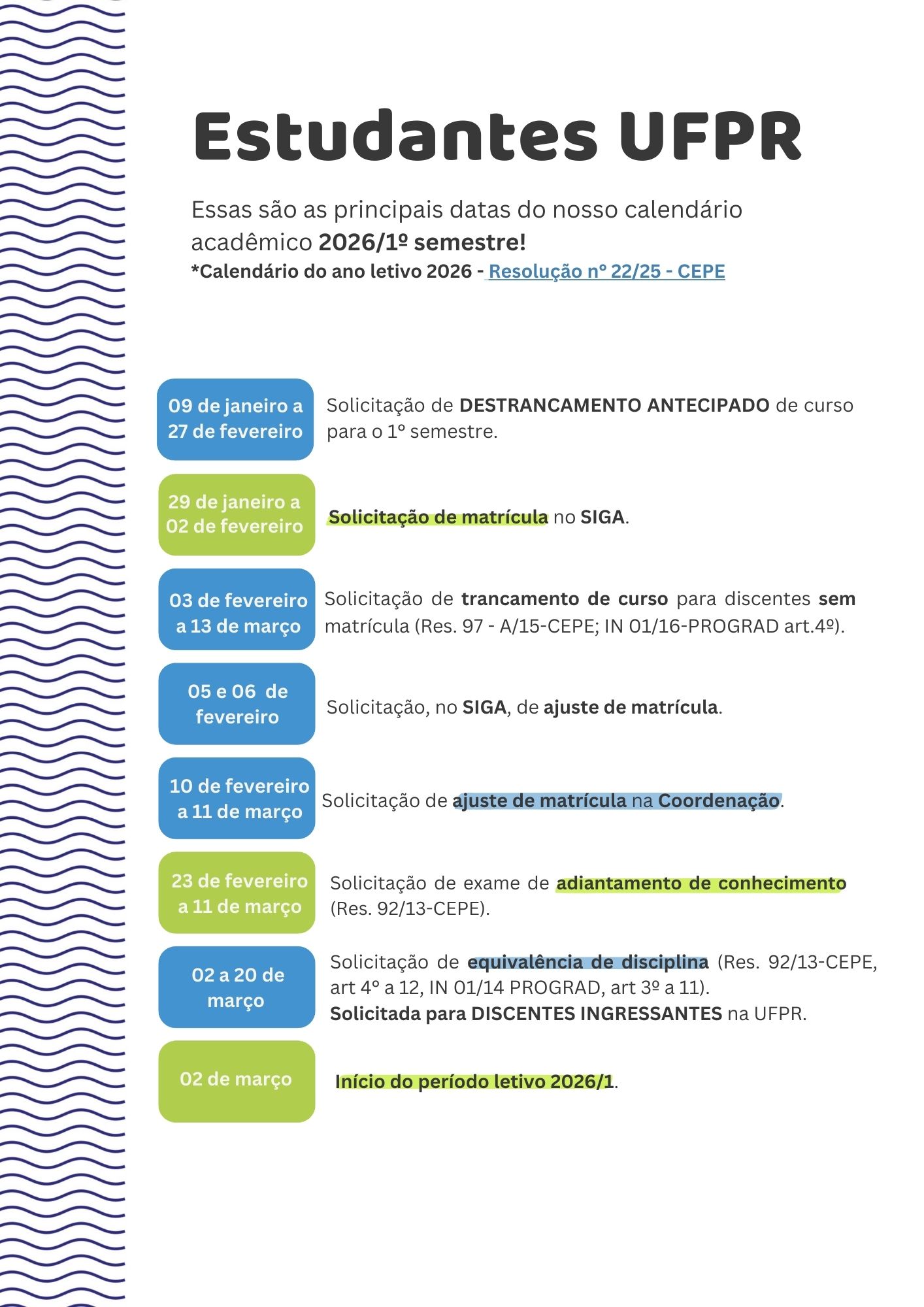 Estudantes UFPR

Essas são as principais datas do nosso calendário acadêmico 2026/1º semestre!
*Calendário do ano letivo 2026 - Resolução nº 22/25 - CEPE

09 de janeiro a 27 de fevereiro

Solicitação de DESTRANCAMENTO ANTECIPADO de curso para o 1º semestre.

29 de janeiro a 02 de fevereiro

Solicitação de matrícula no SIGA.

03 de fevereiro a 13 de março

Solicitação de trancamento de curso para discentes sem matrícula (Res. 97 - A/15-CEPE; IN 01/16-PROGRAD art.4º).

05 e 06 de fevereiro

Solicitação, no SIGA, de ajuste de matrícula.

10 de fevereiro a 11 de março

Solicitação de ajuste de matrícula na Coordenação.

23 de fevereiro a 11 de março

Solicitação de exame de adiantamento de conhecimento (Res. 92/13-CEPE).

02 a 20 de março

Solicitação de equivalência de disciplina (Res. 92/13-CEPE, art 4º a 12, IN 01/14 PROGRAD, art 3º a 11).
Solicitada para DISCENTES INGRESSANTES na UFPR.

02 de março

Início do período letivo 2026/1.